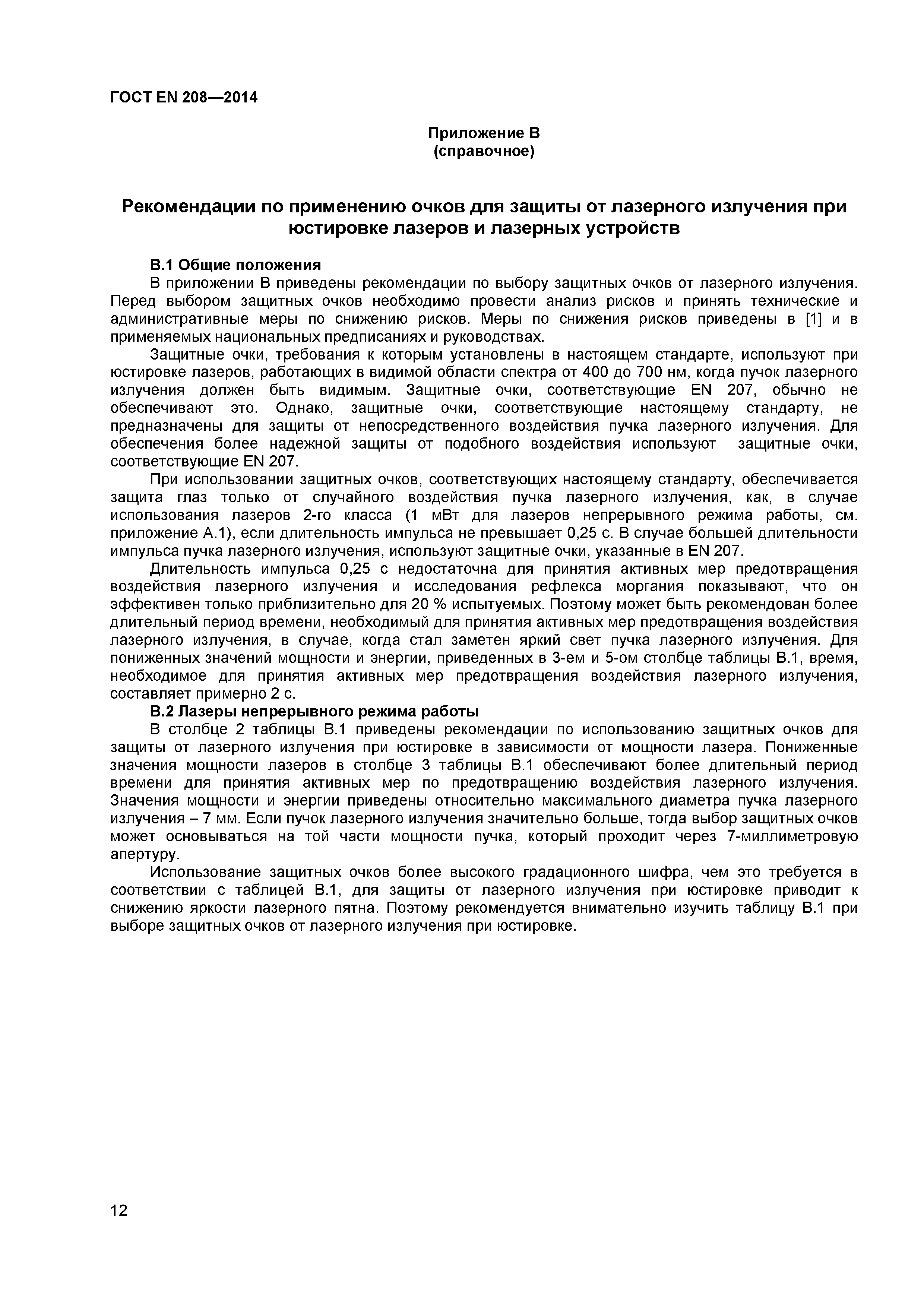 ГОСТ EN 208—2014

Приложение В
(справочное)

Рекомендации по применению очков для защиты от лазерного излучения при юстировке лазеров и лазерных устройств

В.1 Общие положения

В приложении В приведены рекомендации по выбору защитных очков от лазерного излучения. Перед выбором защитных очков необходимо провести анализ рисков и принять технические и административные меры по снижению рисков. Меры по снижения рисков приведены в [1] и в применяемых национальных предписаниях и руководствах.

Защитные очки, требования к которым установлены в настоящем стандарте, используют при юстировке лазеров, работающих в видимой области спектра от 400 до 700 нм, когда пучок лазерного излучения должен быть видимым. Защитные очки, соответствующие EN 207, обычно не обеспечивают это. Однако, защитные очки, соответствующие настоящему стандарту, не предназначены для защиты от непосредственного воздействия пучка лазерного излучения. Для обеспечения более надежной защиты от подобного воздействия используют защитные очки, соответствующие EN 207.

При использовании защитных очков, соответствующих настоящему стандарту, обеспечивается защита глаз только от случайного воздействия пучка лазерного излучения, как, в случае использования лазеров 2-го класса (1 мВт для лазеров непрерывного режима работы, см. приложение А.1), если длительность импульса не превышает 0,25 с. В случае большей длительности импульса пучка лазерного излучения, используют защитные очки, указанные в EN 207.

Длительность импульса 0,25 с недостаточна для принятия активных мер предотвращения воздействия лазерного излучения и исследования рефлекса моргания показывают, что он эффективен только приблизительно для 20 % испытуемых. Поэтому может быть рекомендован более длительный период времени, необходимый для принятия активных мер предотвращения воздействия лазерного излучения, в случае, когда стал заметен яркий свет пучка лазерного излучения. Для пониженных значений мощности и энергии, приведенных в 3-ем и 5-ом столбце таблицы В.1, время, необходимое для принятия активных мер предотвращения воздействия лазерного излучения, составляет примерно 2 с.

В.2 Лазеры непрерывного режима работы

В столбце 2 таблицы В.1 приведены рекомендации по использованию защитных очков для защиты от лазерного излучения при юстировке в зависимости от мощности лазера. Пониженные значения мощности лазеров в столбце 3 таблицы В.1 обеспечивают более длительный период времени для принятия активных мер по предотвращению воздействия лазерного излучения. Значения мощности и энергии приведены относительно максимального диаметра пучка лазерного излучения – 7 мм. Если пучок лазерного излучения значительно больше, тогда выбор защитных очков может основываться на той части мощности пучка, который проходит через 7-миллиметровую апертуру.

Использование защитных очков более высокого градационного шифра, чем это требуется в соответствии с таблицей В.1, для защиты от лазерного излучения при юстировке приводит к снижению яркости лазерного пятна. Поэтому рекомендуется внимательно изучить таблицу В.1 при выборе защитных очков от лазерного излучения при юстировке.

12